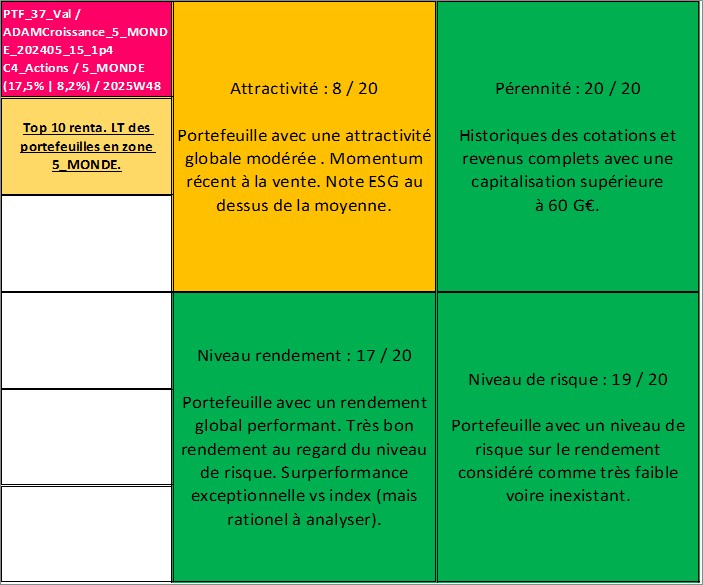 PTF_37_Val / ADAMCroissance_5_MONDE_202405_15_1p4 C4_Actions / 5_MONDE (17,5% | 8,2%) / 2025W48

Top 10 renta. LT des portefeuilles en zone 5_MONDE.

Attractivité : 8 / 20

Portefeuille avec une attractivité globale modérée . Momentum récent à la vente. Note ESG au dessus de la moyenne.

Pérennité : 20 / 20

Historiques des cotations et revenus complets avec une capitalisation supérieure à 60 G€.

Niveau rendement : 17 / 20

Portefeuille avec un rendement global performant. Très bon rendement au regard du niveau de risque. Surperformance exceptionnelle vs index (mais rationel à analyser).

Niveau de risque : 19 / 20

Portefeuille avec un niveau de risque sur le rendement considéré comme très faible voire inexistant.